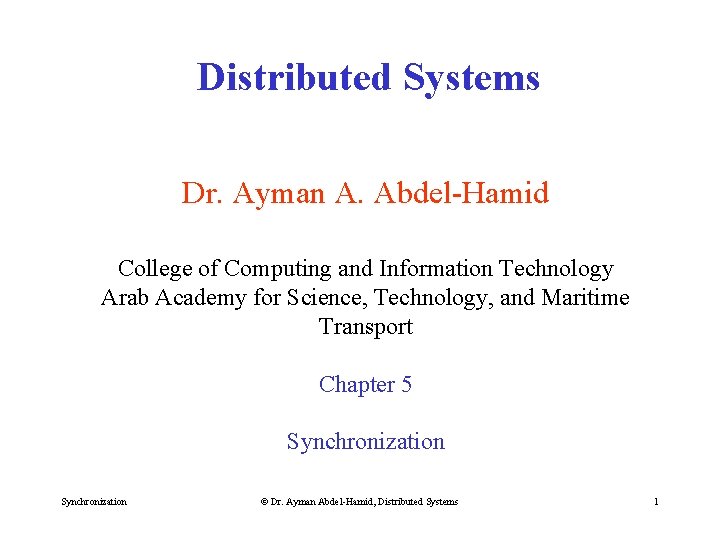 Distributed Systems

Dr. Ayman A. Abdel-Hamid

College of Computing and Information Technology
Arab Academy for Science, Technology, and Maritime Transport

Chapter 5

Synchronization

Synchronization

© Dr. Ayman Abdel-Hamid, Distributed Systems

1